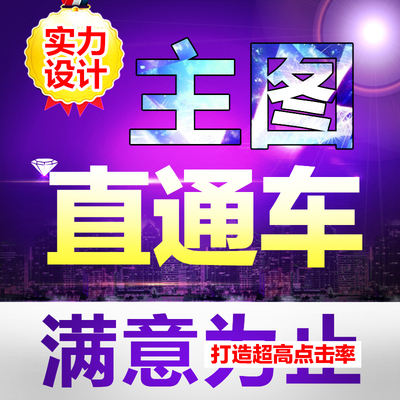 实力设计

主图

直通车

满意为止

打造超高点击率